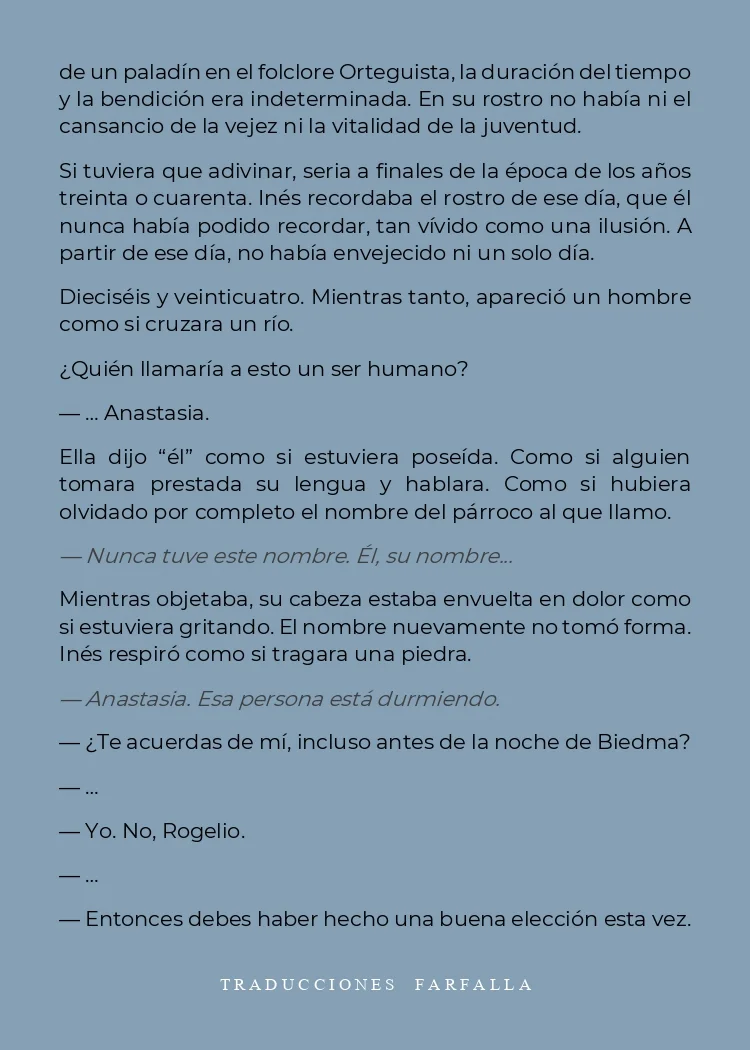 de un paladín en el folclore Orteguista, la duración del tiempo y la bendición era indeterminada. En su rostro no había ni el cansancio de la vejez ni la vitalidad de la juventud.

Si tuviera que adivinar, seria a finales de la época de los años treinta o cuarenta. Inés recordaba el rostro de ese día, que él nunca había podido recordar, tan vívido como una ilusión. A partir de ese día, no había envejecido ni un solo día.

Dieciséis y veinticuatro. Mientras tanto, apareció un hombre como si cruzara un río.

¿Quién llamaría a esto un ser humano?

— ... Anastasia.

Ella dijo “él” como si estuviera poseída. Como si alguien tomara prestada su lengua y hablara. Como si hubiera olvidado por completo el nombre del párroco al que llamo.

— Nunca tuve este nombre. Él, su nombre...

Mientras objetaba, su cabeza estaba envuelta en dolor como si estuviera gritando. El nombre nuevamente no tomó forma. Inés respiró como si tragara una piedra.

— Anastasia. Esa persona está durmiendo.

— ¿Te acuerdas de mí, incluso antes de la noche de Biedma?

— ...

— Yo. No, Rogelio.

— ...

— Entonces debes haber hecho una buena elección esta vez.

TRADUCCIONES FARFALLA